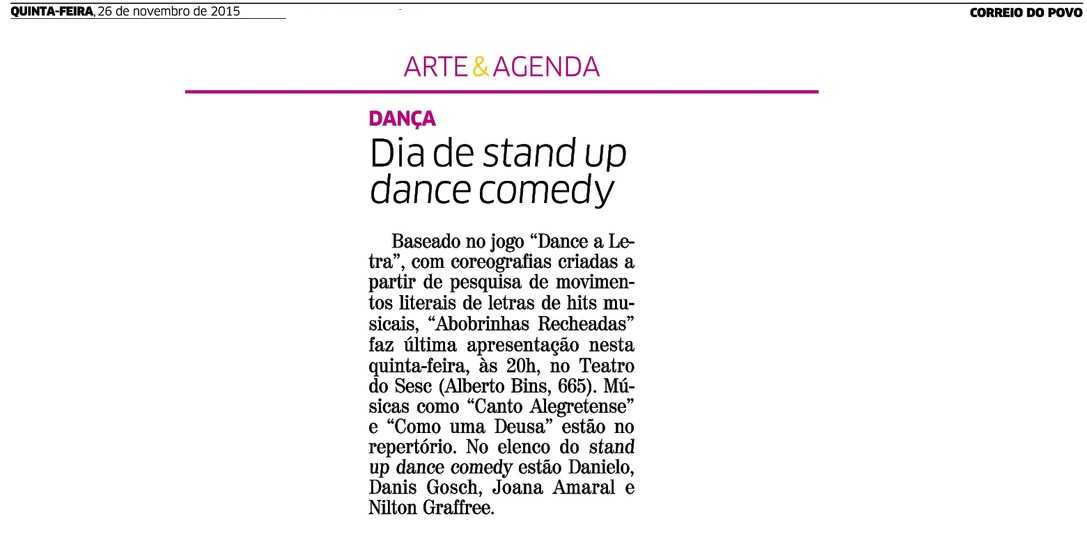 QUINTA-FEIRA, 26 de novembro de 2015

CORREIO DO POVO

ARTE & AGENDA

DANÇA

Dia de stand up dance comedy

Baseado no jogo "Dance a Letra", com coreografias criadas a partir de pesquisa de movimentos literais de letras de hits musicais, "Abobrinhas Recheadas" faz última apresentação nesta quinta-feira, às 20h, no Teatro do Sesc (Alberto Bins, 665). Músicas como "Canto Alegretense" e "Como uma Deusa" estão no repertório. No elenco do stand up dance comedy estão Danielo, Danis Gosch, Joana Amaral e Nilton Graffree.